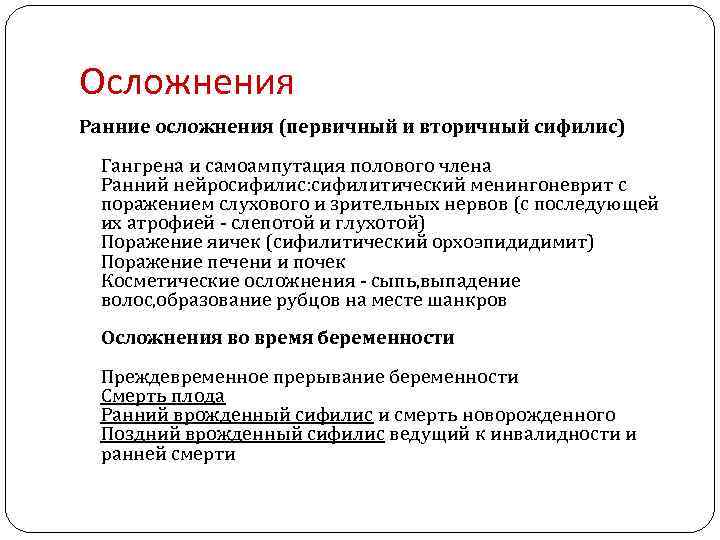 Осложнения

Ранние осложнения (первичный и вторичный сифилис)

Гангрена и самоампутация полового члена
Ранний нейросифилис:сифилитический менингоневрит с поражением слухового и зрительных нервов (с последующей их атрофией - слепотой и глухотой)
Поражение яичек (сифилитический орхоэпидидимит)
Поражение печени и почек
Косметические осложнения - сыпь,выпадение волос,образование рубцов на месте шанкров

Осложнения во время беременности

Преждевременное прерывание беременности
Смерть плода
Ранний врожденный сифилис и смерть новорожденного
Поздний врожденный сифилис ведущий к инвалидности и ранней смерти